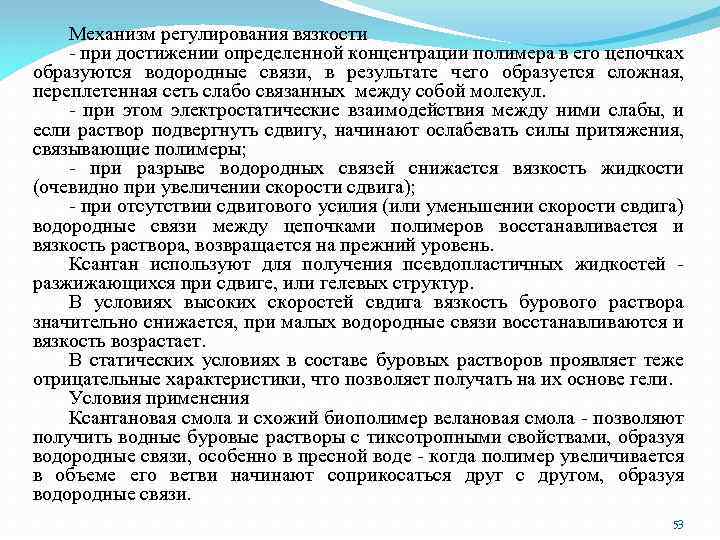 Механизм регулирования вязкости

- при достижении определенной концентрации полимера в его цепочках образуются водородные связи, в результате чего образуется сложная, переплетенная сеть слабо связанных между собой молекул.

- при этом электростатические взаимодействия между ними слабы, и если раствор подвергнуть сдвигу, начинают ослабевать силы притяжения, связывающие полимеры;

- при разрыве водородных связей снижается вязкость жидкости (очевидно при увеличении скорости сдвига);

- при отсутствии сдвигового усилия (или уменьшении скорости свдига) водородные связи между цепочками полимеров восстанавливается и вязкость раствора, возвращается на прежний уровень.

Ксантан используют для получения псевдопластичных жидкостей - разжижающихся при сдвиге, или гелевых структур.

В условиях высоких скоростей свдига вязкость бурового раствора значительно снижается, при малых водородные связи восстанавливаются и вязкость возрастает.

В статических условиях в составе буровых растворов проявляет теже отрицательные характеристики, что позволяет получать на их основе гели.

Условия применения

Ксантановая смола и схожий биополимер велановая смола - позволяют получить водные буровые растворы с тиксотропными свойствами, образуя водородные связи, особенно в пресной воде - когда полимер увеличивается в объеме его ветви начинают соприкосаться друг с другом, образуя водородные связи.

53